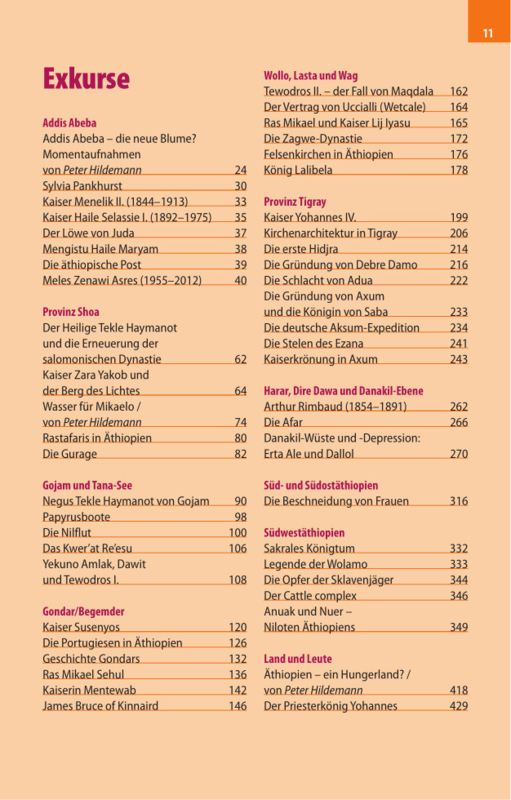 11

Exkurse

Addis Abeba
Addis Abeba – die neue Blume? Momentaufnahmen von Peter Hildemann 24
Sylvia Pankhurst 30
Kaiser Menelik II. (1844–1913) 33
Kaiser Haile Selassie I. (1892–1975) 35
Der Löwe von Juda 37
Mengistu Haile Maryam 38
Die äthiopische Post 39
Meles Zenawi Asres (1955–2012) 40

Provinz Shoa
Der Heilige Tekle Haymanot und die Erneuerung der salomonischen Dynastie 62
Kaiser Zara Yakob und der Berg des Lichtes 64
Wasser für Mikaelo / von Peter Hildemann 74
Rastafaris in Äthiopien 80
Die Gurage 82

Gojam und Tana-See
Negus Tekle Haymanot von Gojam 90
Papyrusboote 98
Die Nilflut 100
Das Kwer'at Re'esu 106
Yekuno Amlak, Dawit und Tewodros I. 108

Gondar/Begemder
Kaiser Susenyos 120
Die Portugiesen in Äthiopien 126
Geschichte Gondars 132
Ras Mikael Sehul 136
Kaiserin Mentewab 142
James Bruce of Kinnaird 146

Wollo, Lasta und Wag
Tewodros II. – der Fall von Maqdala 162
Der Vertrag von Uccialli (Wetcale) 164
Ras Mikael und Kaiser Lij Iyasu 165
Die Zagwe-Dynastie 172
Felsenkirchen in Äthiopien 176
König Lalibela 178

Provinz Tigray
Kaiser Yohannes IV. 199
Kirchenarchitektur in Tigray 206
Die erste Hidjra 214
Die Gründung von Debre Damo 216
Die Schlacht von Adua 222
Die Gründung von Axum und die Königin von Saba 233
Die deutsche Aksum-Expedition 234
Die Stelen des Ezana 241
Kaiserkrönung in Axum 243

Harar, Dire Dawa und Danakil-Ebene
Arthur Rimbaud (1854–1891) 262
Die Afar 266
Danakil-Wüste und -Depression: Erta Ale und Dallol 270

Süd- und Südostäthiopien
Die Beschneidung von Frauen 316

Südwestäthiopien
Sakrales Königtum 332
Legende der Wolamo 333
Die Opfer der Sklavenjäger 344
Der Cattle complex 346
Anuak und Nuer – Niloten Äthiopiens 349

Land und Leute
Äthiopien – ein Hungerland? / von Peter Hildemann 418
Der Priesterkönig Yohannes 429